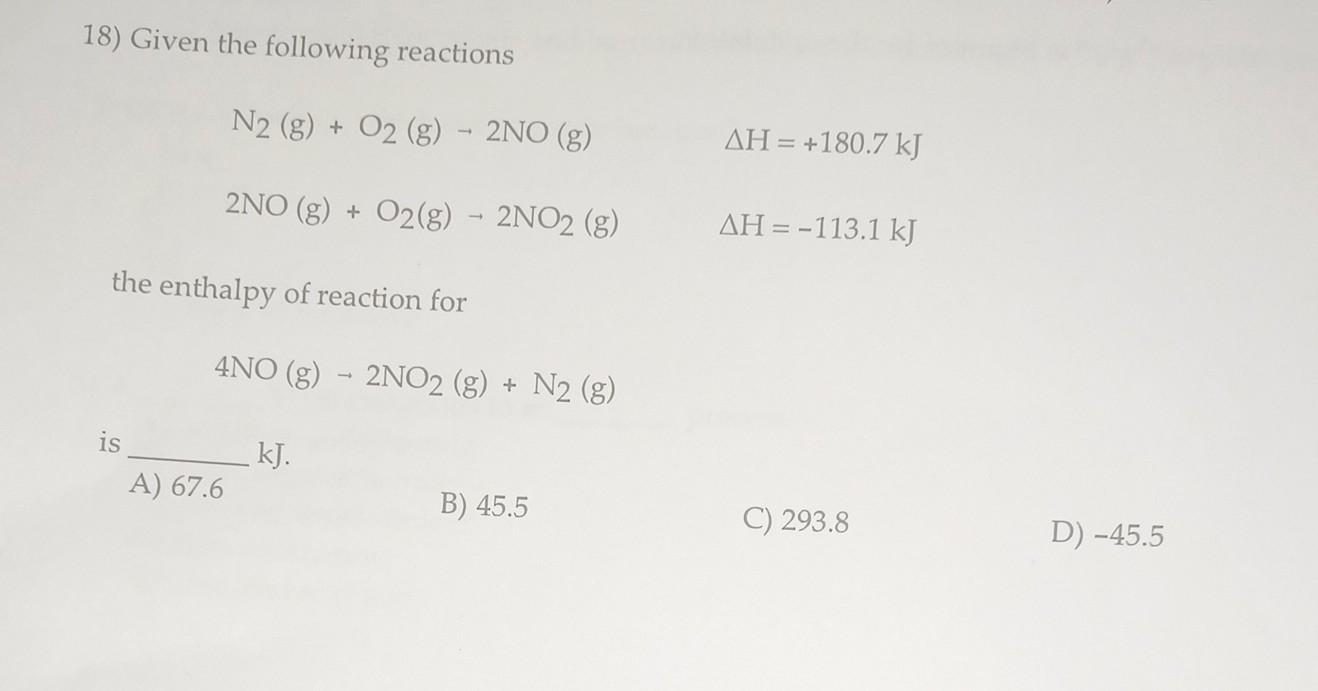 18) Given the following reactions

$N_2 (g) + O_2 (g) \rightarrow 2NO (g)$ $\Delta H = +180.7$ kJ

$2NO (g) + O_2(g) \rightarrow 2NO_2 (g)$ $\Delta H = -113.1$ kJ

the enthalpy of reaction for

$4NO (g) \rightarrow 2NO_2 (g) + N_2 (g)$

is ________ kJ.

A) 67.6

B) 45.5

C) 293.8

D) -45.5